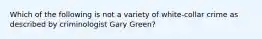 Which of the following is not a variety of white-collar crime as described by criminologist Gary Green?